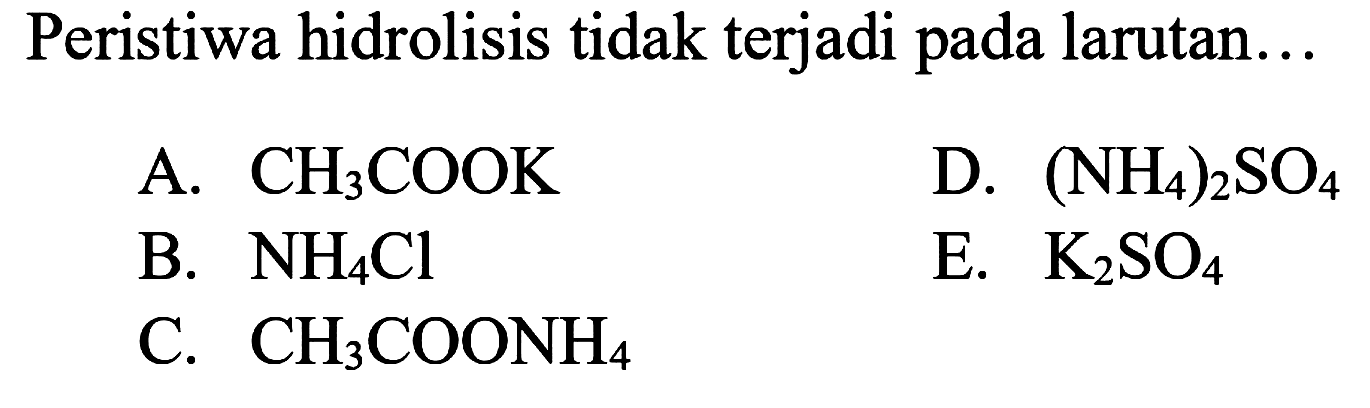 Peristiwa hidrolisis tidak terjadi pada larutan…

A. $CH_3COOK$
B. $NH_4Cl$
C. $CH_3COONH_4$
D. $(NH_4)_2SO_4$
E. $K_2SO_4$